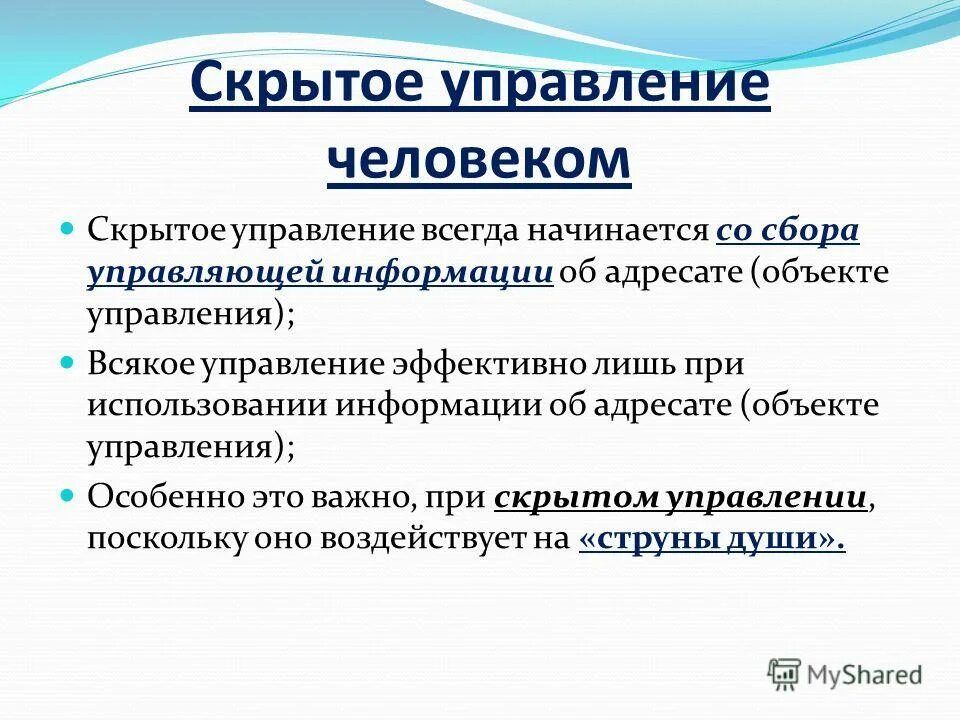 Скрытое управление человеком

Скрытое управление всегда начинается со сбора управляющей информации об адресате (объекте управления);

Всякое управление эффективно лишь при использовании информации об адресате (объекте управления);

Особенно это важно, при скрытом управлении, поскольку оно воздействует на «струны души».

MyShared